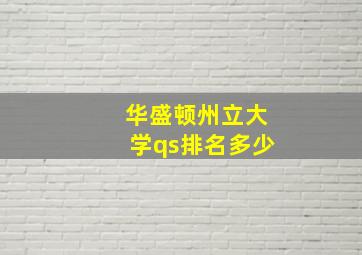 华盛顿州立大学qs排名多少